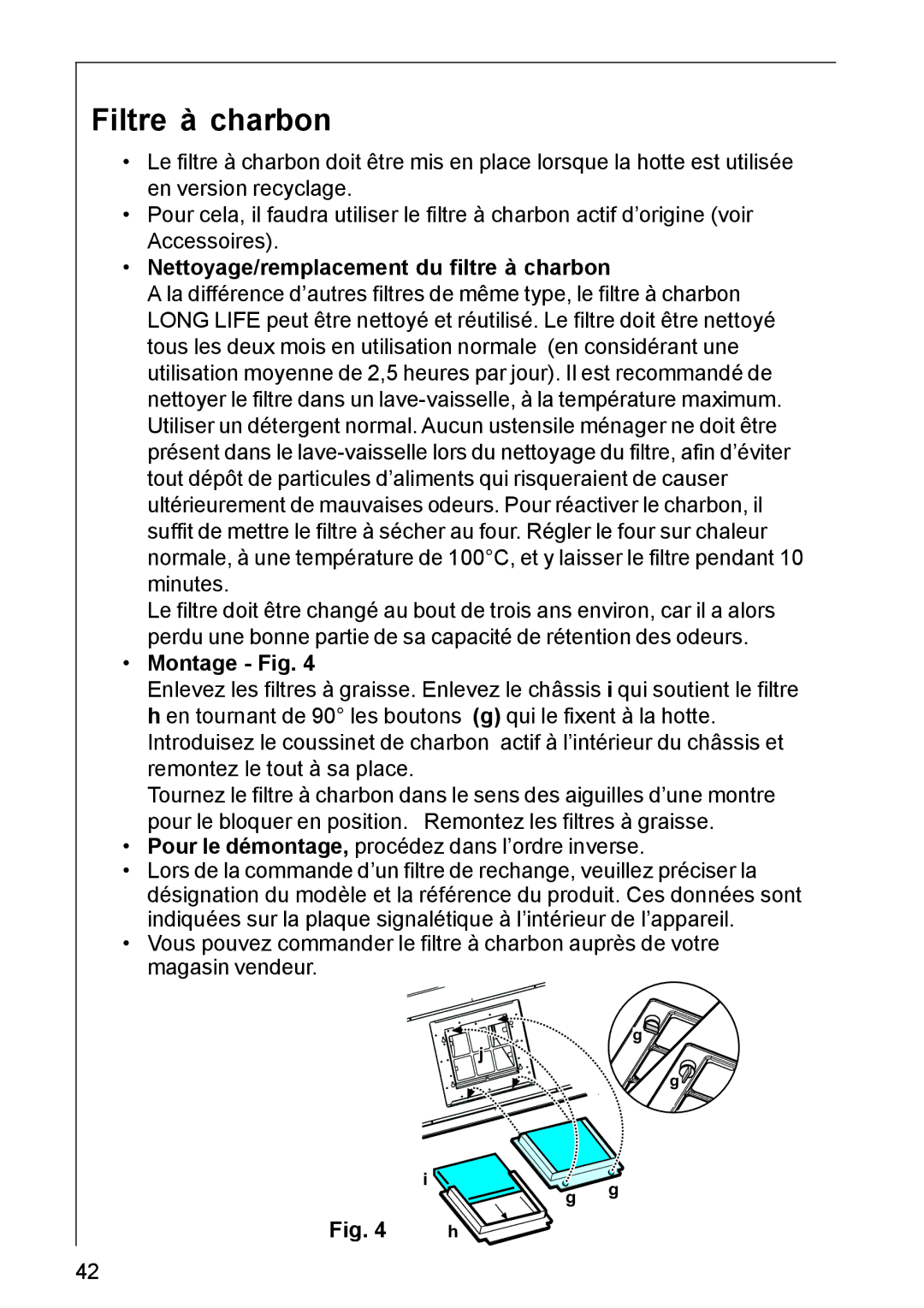 Filtre à charbon

• Le filtre à charbon doit être mis en place lorsque la hotte est utilisée en version recyclage.
• Pour cela, il faudra utiliser le filtre à charbon actif d’origine (voir Accessoires).
• Nettoyage/remplacement du filtre à charbon
A la différence d’autres filtres de même type, le filtre à charbon LONG LIFE peut être nettoyé et réutilisé. Le filtre doit être nettoyé tous les deux mois en utilisation normale (en considérant une utilisation moyenne de 2,5 heures par jour). Il est recommandé de nettoyer le filtre dans un lave-vaisselle, à la température maximum. Utiliser un détergent normal. Aucun ustensile ménager ne doit être présent dans le lave-vaisselle lors du nettoyage du filtre, afin d’éviter tout dépôt de particules d’aliments qui risqueraient de causer ultérieurement de mauvaises odeurs. Pour réactiver le charbon, il suffit de mettre le filtre à sécher au four. Régler le four sur chaleur normale, à une température de 100°C, et y laisser le filtre pendant 10 minutes.
Le filtre doit être changé au bout de trois ans environ, car il a alors perdu une bonne partie de sa capacité de rétention des odeurs.
• Montage - Fig. 4
Enlevez les filtres à graisse. Enlevez le châssis i qui soutient le filtre h en tournant de 90° les boutons (g) qui le fixent à la hotte. Introduisez le coussinet de charbon actif à l’intérieur du châssis et remontez le tout à sa place.
Tournez le filtre à charbon dans le sens des aiguilles d’une montre pour le bloquer en position. Remontez les filtres à graisse.
• Pour le démontage, procédez dans l’ordre inverse.
• Lors de la commande d’un filtre de rechange, veuillez préciser la désignation du modèle et la référence du produit. Ces données sont indiquées sur la plaque signalétique à l’intérieur de l’appareil.
• Vous pouvez commander le filtre à charbon auprès de votre magasin vendeur.

j
g
g
i
g
g
Fig. 4
h

42